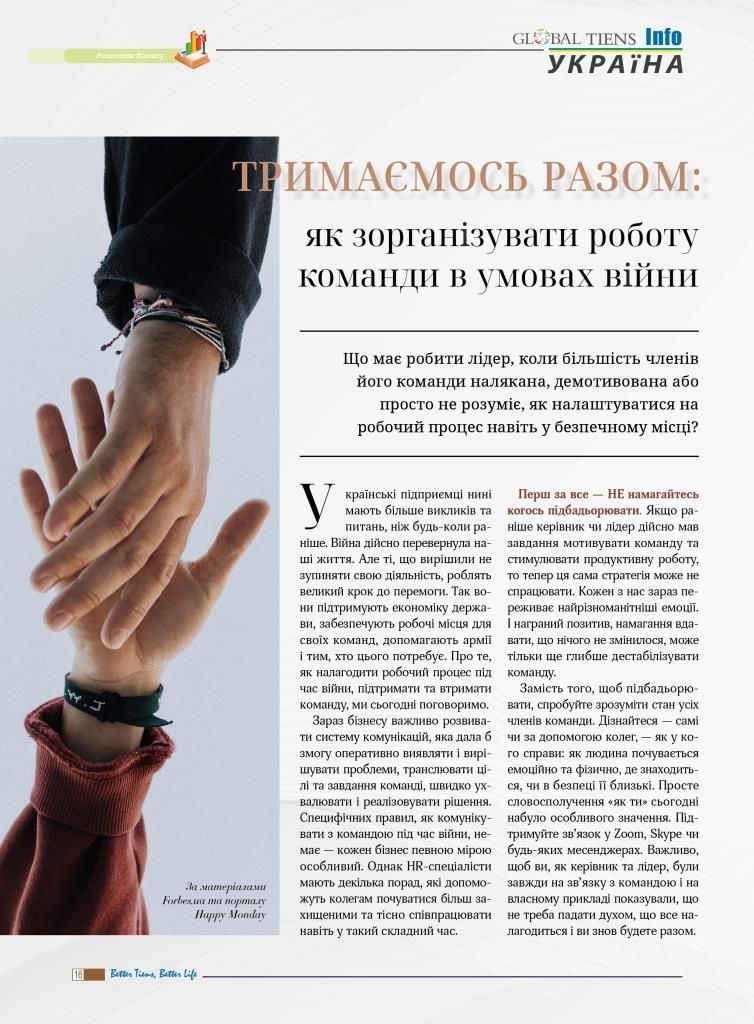 Розвиток бізнесу

GLOBAL TIENS Info
УКРАЇНА

ТРИМАЄМОСЬ РАЗОМ:
як зорганізувати роботу команди в умовах війни

Що має робити лідер, коли більшість членів його команди налякана, демотивована або просто не розуміє, як налаштуватися на робочий процес навіть у безпечному місці?

Українські підприємці нині мають більше викликів та питань, ніж будь-коли раніше. Війна дійсно перевернула наші життя. Але ті, що вирішили не зупиняти свою діяльність, роблять великий крок до перемоги. Так вони підтримують економіку держави, забезпечують робочі місця для своїх команд, допомагають армії і тим, хто цього потребує. Про те, як налагодити робочий процес під час війни, підтримати та втримати команду, ми сьогодні поговоримо.

Зараз бізнесу важливо розвивати систему комунікацій, яка дала б змогу оперативно виявляти і вирішувати проблеми, транслювати цілі та завдання команді, швидко ухвалювати і реалізовувати рішення. Специфічних правил, як комунікувати з командою під час війни, немає — кожен бізнес певною мірою особливий. Однак HR-спеціалісти мають декілька порад, які допоможуть колегам почуватися більш захищеними та тісно співпрацювати навіть у такий складний час.

Перш за все — НЕ намагайтесь когось підбадьорювати. Якщо раніше керівник чи лідер дійсно мав завдання мотивувати команду та стимулювати продуктивну роботу, то тепер ця сама стратегія може не спрацювати. Кожен з нас зараз переживає найрізноманітніші емоції. І награний позитив, намагання вдавати, що нічого не змінилося, може тільки ще глибше дестабілізувати команду.

Замість того, щоб підбадьорювати, спробуйте зрозуміти стан усіх членів команди. Дізнайтеся — самі чи за допомогою колег, — як у кого справи: як людина почувається емоційно та фізично, де знаходиться, чи в безпеці її близькі. Просте словосполучення «як ти» сьогодні набуло особливого значення. Підтримуйте зв'язок у Zoom, Skype чи будь-яких месенджерах. Важливо, щоб ви, як керівник та лідер, були завжди на зв'язку з командою і на власному прикладі показували, що не треба падати духом, що все налагодиться і ви знов будете разом.

За матеріалами Forbes.ua та порталу Happy Monday

16 Better Tiens, Better Life